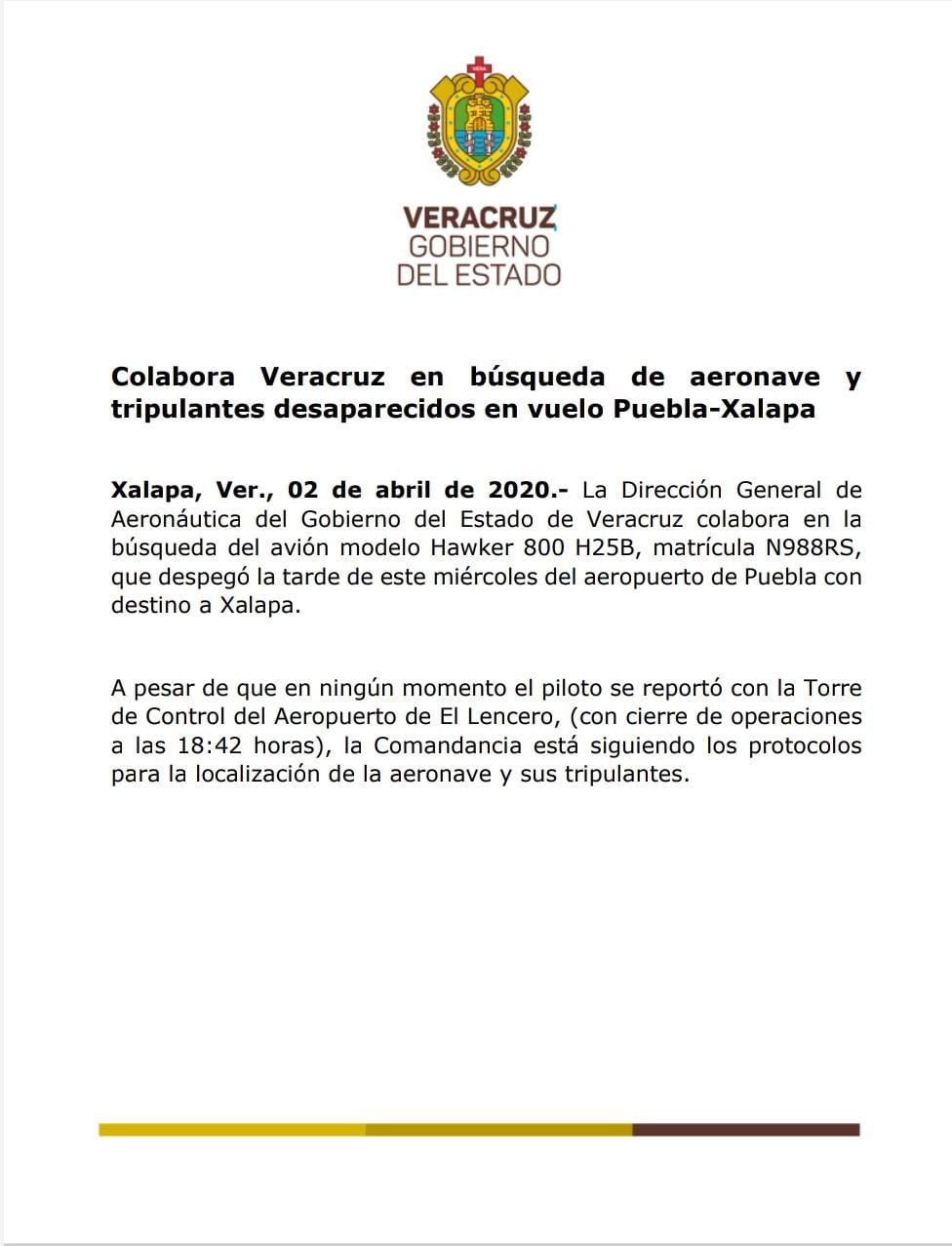 VERACRUZ
GOBIERNO
DEL ESTADO

Colabora Veracruz en búsqueda de aeronave y tripulantes desaparecidos en vuelo Puebla-Xalapa

Xalapa, Ver., 02 de abril de 2020.- La Dirección General de Aeronáutica del Gobierno del Estado de Veracruz colabora en la búsqueda del avión modelo Hawker 800 H25B, matrícula N988RS, que despegó la tarde de este miércoles del aeropuerto de Puebla con destino a Xalapa.

A pesar de que en ningún momento el piloto se reportó con la Torre de Control del Aeropuerto de El Lencero, (con cierre de operaciones a las 18:42 horas), la Comandancia está siguiendo los protocolos para la localización de la aeronave y sus tripulantes.